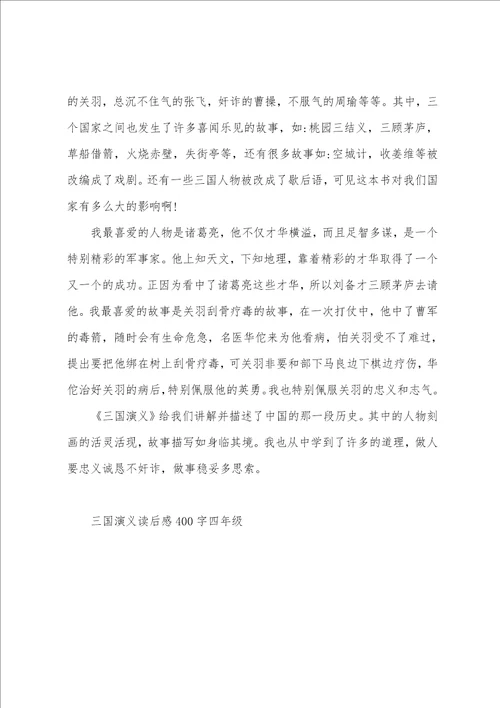 的关羽，总沉不住气的张飞，奸诈的曹操，不服气的周瑜等等。其中，三个国家之间也发生了许多喜闻乐见的故事，如:桃园三结义，三顾茅庐，草船借箭，火烧赤壁，失街亭等，还有很多故事如:空城计，收姜维等被改编成了戏剧。还有一些三国人物被改成了歇后语，可见这本书对我们国家有多么大的影响啊!

我最喜爱的人物是诸葛亮，他不仅才华横溢，而且足智多谋，是一个特别精彩的军事家。他上知天文，下知地理，靠着精彩的才华取得了一个又一个的成功。正因为看中了诸葛亮这些才华，所以刘备才三顾茅庐去请他。我最喜爱的故事是关羽刮骨疗毒的故事，在一次打仗中，他中了曹军的毒箭，随时会有生命危急，名医华佗来为他看病，怕关羽受不了难过，提出要把他绑在树上刮骨疗毒，可关羽非要和部下马良边下棋边疗伤，华佗治好关羽的病后，特别佩服他的英勇。我也特别佩服关羽的忠义和志气。

《三国演义》给我们讲解并描述了中国的那一段历史。其中的人物刻画的活灵活现，故事描写如身临其境。我也从中学到了许多的道理，做人要忠义诚恳不奸诈，做事稳妥多思索。

三国演义读后感400字四年级